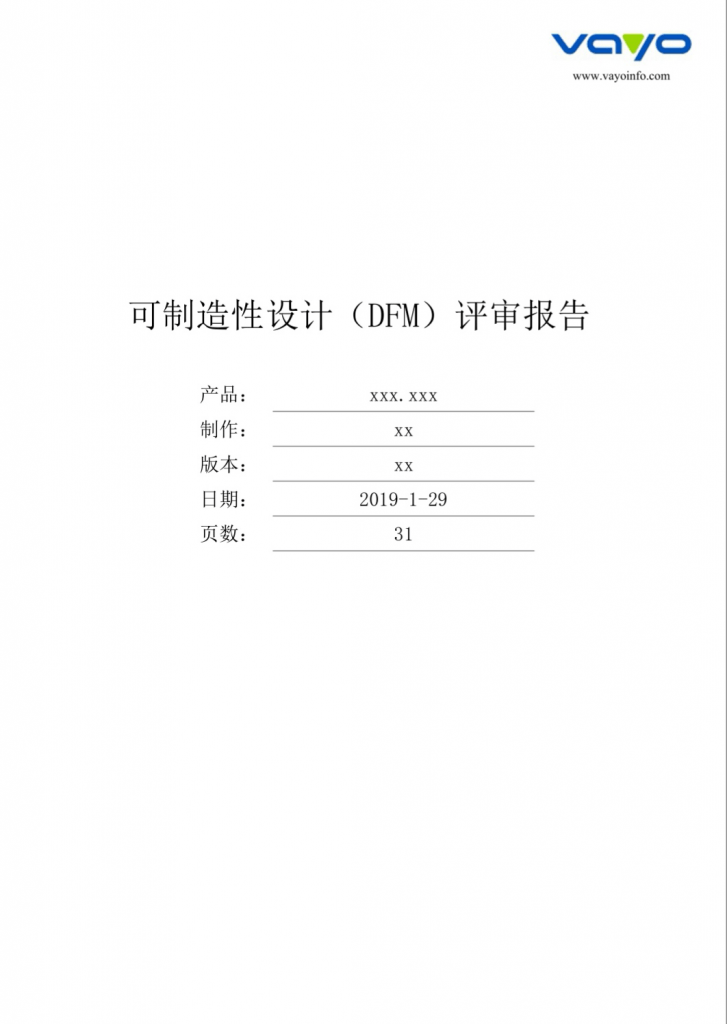 vayo
www.vayoinfo.com

可制造性设计（DFM）评审报告

产品： xxx.xxx
制作： xx
版本： xx
日期： 2019-1-29
页数： 31